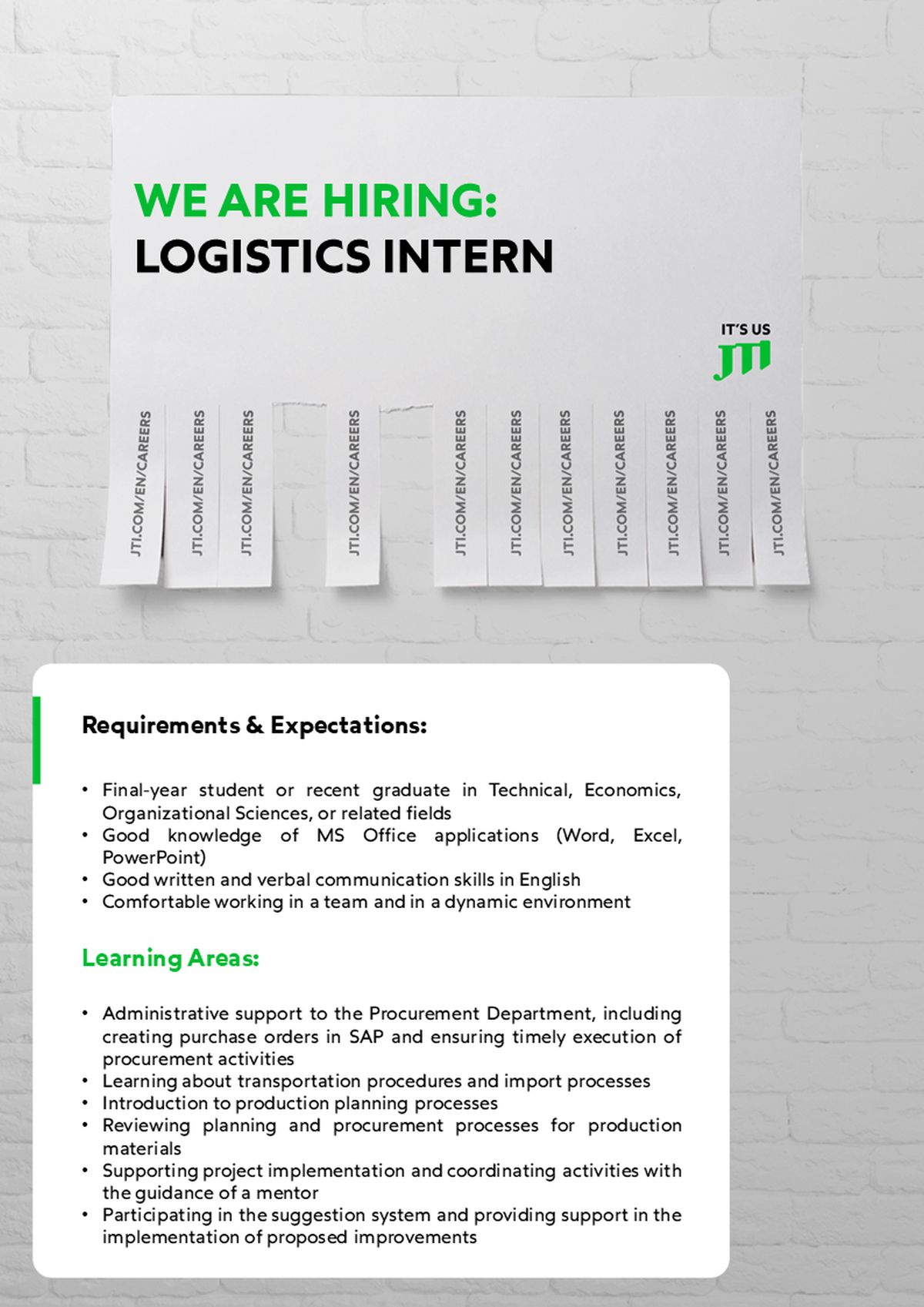 WE ARE HIRING:
LOGISTICS INTERN

IT'S US
JTI

JTI.COM/EN/CAREERS

JTI.COM/EN/CAREERS

JTI.COM/EN/CAREERS

JTI.COM/EN/CAREERS

JTI.COM/EN/CAREERS

JTI.COM/EN/CAREERS

JTI.COM/EN/CAREERS

JTI.COM/EN/CAREERS

JTI.COM/EN/CAREERS

JTI.COM/EN/CAREERS

JTI.COM/EN/CAREERS

Requirements & Expectations:

• Final-year student or recent graduate in Technical, Economics, Organizational Sciences, or related fields
• Good knowledge of MS Office applications (Word, Excel, PowerPoint)
• Good written and verbal communication skills in English
• Comfortable working in a team and in a dynamic environment

Learning Areas:

• Administrative support to the Procurement Department, including creating purchase orders in SAP and ensuring timely execution of procurement activities
• Learning about transportation procedures and import processes
• Introduction to production planning processes
• Reviewing planning and procurement processes for production materials
• Supporting project implementation and coordinating activities with the guidance of a mentor
• Participating in the suggestion system and providing support in the implementation of proposed improvements